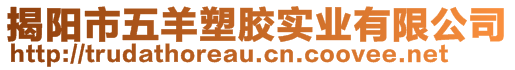 揭阳市五羊塑胶实业有限公司
http://trudathoreau.cn.coovee.net